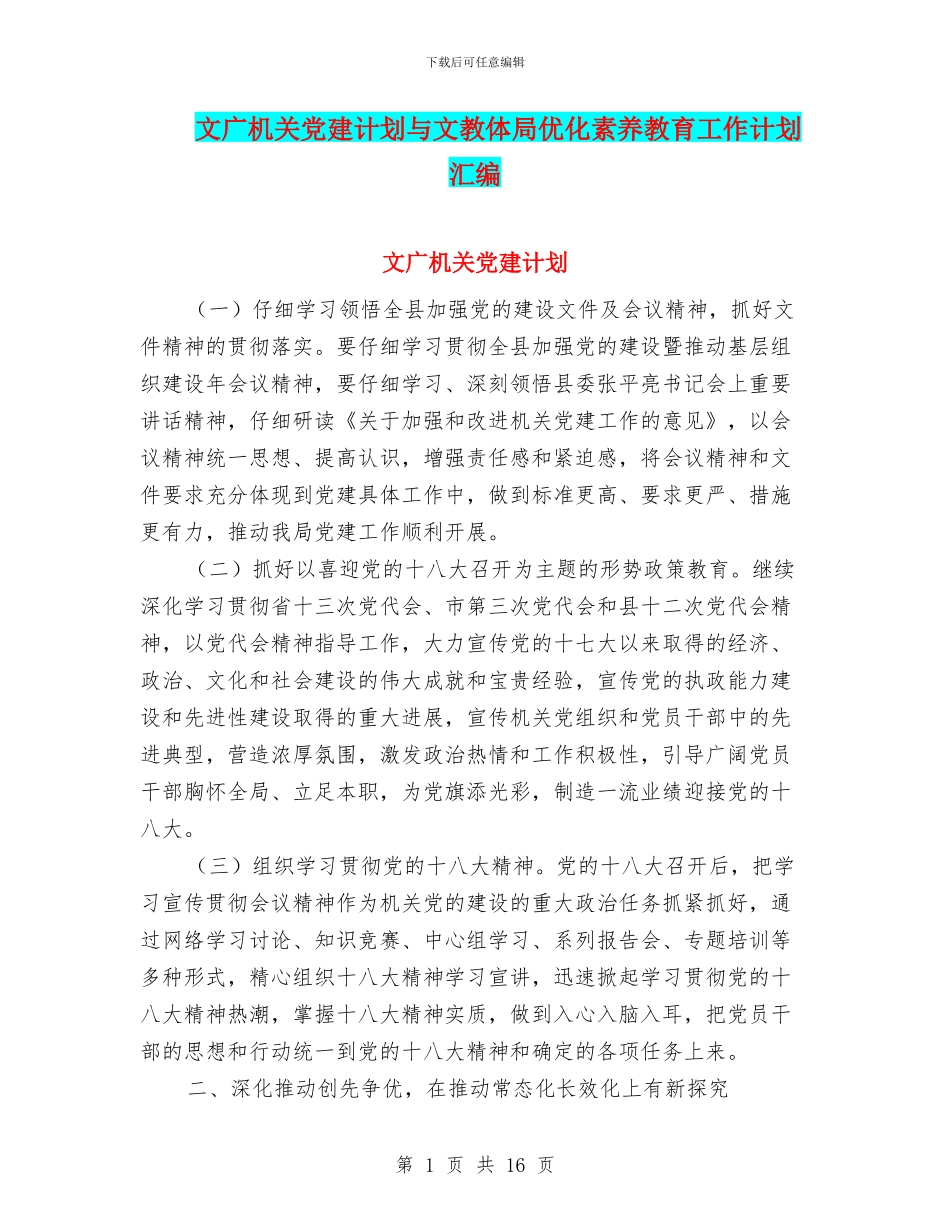 下载后可任意编辑

文广机关党建计划与文教体局优化素养教育工作计划汇编

文广机关党建计划

（一）仔细学习领悟全县加强党的建设文件及会议精神，抓好文件精神的贯彻落实。要仔细学习贯彻全县加强党的建设暨推动基层组织建设年会议精神，要仔细学习、深刻领悟县委张平亮书记会上重要讲话精神，仔细研读《关于加强和改进机关党建工作的意见》，以会议精神统一思想、提高认识，增强责任感和紧迫感，将会议精神和文件要求充分体现到党建具体工作中，做到标准更高、要求更严、措施更有力，推动我局党建工作顺利开展。

（二）抓好以喜迎党的十八大召开为主题的形势政策教育。继续深化学习贯彻省十三次党代会、市第三次党代会和县十二次党代会精神，以党代会精神指导工作，大力宣传党的十七大以来取得的经济、政治、文化和社会建设的伟大成就和宝贵经验，宣传党的执政能力建设和先进性建设取得的重大进展，宣传机关党组织和党员干部中的先进典型，营造浓厚氛围，激发政治热情和工作积极性，引导广阔党员干部胸怀全局、立足本职，为党旗添光彩，制造一流业绩迎接党的十八大。

（三）组织学习贯彻党的十八大精神。党的十八大召开后，把学习宣传贯彻会议精神作为机关党的建设的重大政治任务抓紧抓好，通过网络学习讨论、知识竞赛、中心组学习、系列报告会、专题培训等多种形式，精心组织十八大精神学习宣讲，迅速掀起学习贯彻党的十八大精神热潮，掌握十八大精神实质，做到入心入脑入耳，把党员干部的思想和行动统一到党的十八大精神和确定的各项任务上来。

二、深化推动创先争优，在推动常态化长效化上有新探究

第 1 页 共 16 页